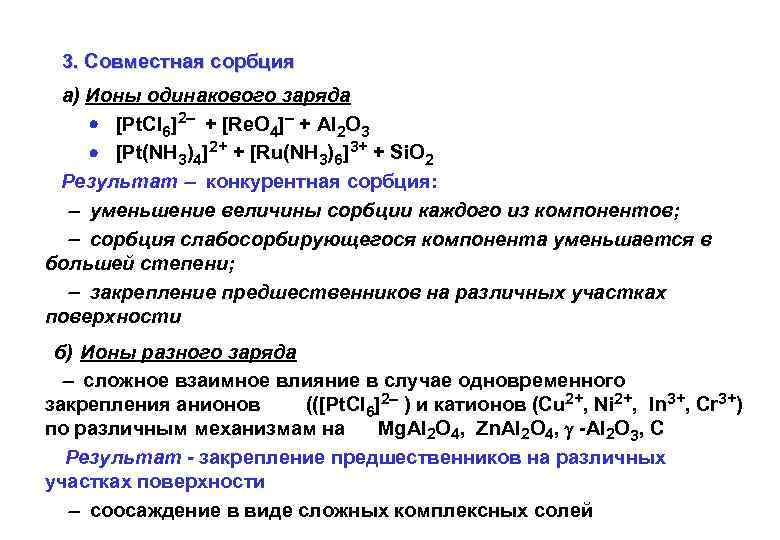 3. Совместная сорбция

а) Ионы одинакового заряда

• $[PtCl_6]^{2-}$ + $[ReO_4]^-$ + $Al_2O_3$

• $[Pt(NH_3)_4]^{2+}$ + $[Ru(NH_3)_6]^{3+}$ + $SiO_2$

Результат – конкурентная сорбция:

– уменьшение величины сорбции каждого из компонентов;

– сорбция слабосорбирующегося компонента уменьшается в большей степени;

– закрепление предшественников на различных участках поверхности

б) Ионы разного заряда

– сложное взаимное влияние в случае одновременного закрепления анионов (($[PtCl_6]^{2-}$ ) и катионов ($Cu^{2+}$, $Ni^{2+}$, $In^{3+}$, $Cr^{3+}$) по различным механизмам на $MgAl_2O_4$, $ZnAl_2O_4$, $\gamma$ -$Al_2O_3$, C

Результат - закрепление предшественников на различных участках поверхности

– соосаждение в виде сложных комплексных солей